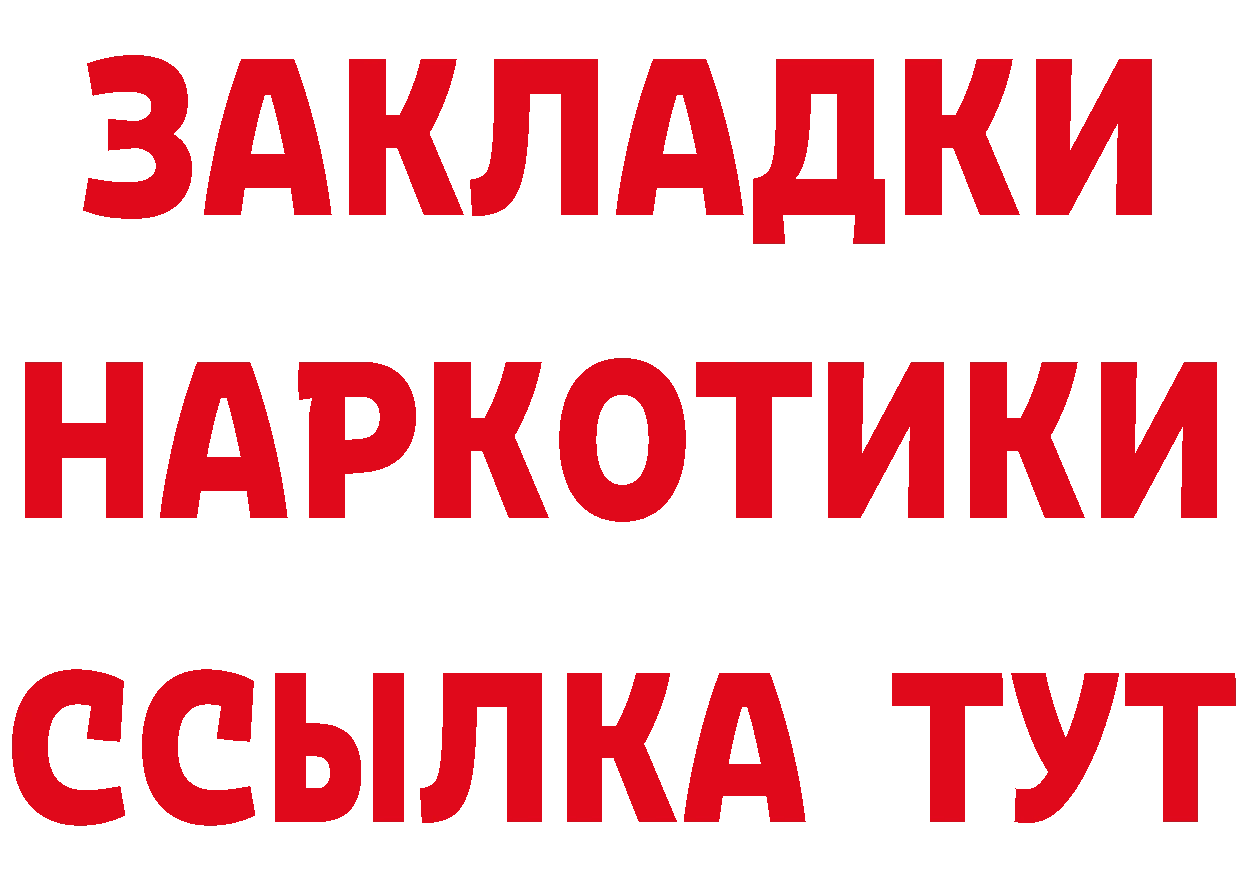 ЗАКЛАДКИ
НАРКОТИКИ
ССЫЛКА ТУТ